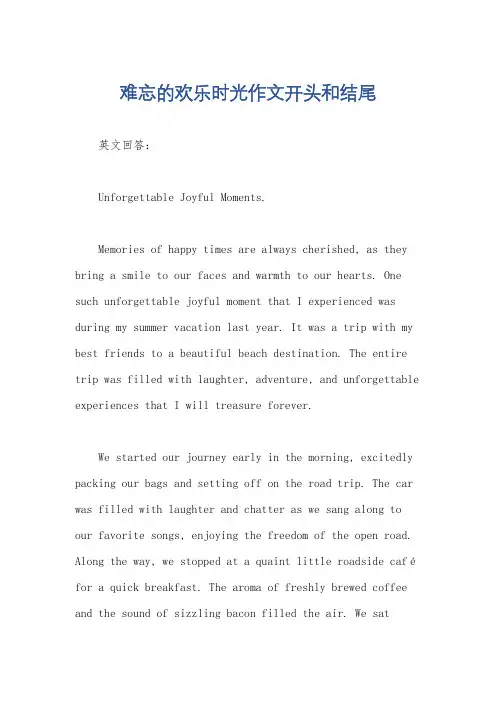 难忘的欢乐时光作文开头和结尾

英文回答：

Unforgettable Joyful Moments.

Memories of happy times are always cherished, as they bring a smile to our faces and warmth to our hearts. One such unforgettable joyful moment that I experienced was during my summer vacation last year. It was a trip with my best friends to a beautiful beach destination. The entire trip was filled with laughter, adventure, and unforgettable experiences that I will treasure forever.

We started our journey early in the morning, excitedly packing our bags and setting off on the road trip. The car was filled with laughter and chatter as we sang along to our favorite songs, enjoying the freedom of the open road. Along the way, we stopped at a quaint little roadside café for a quick breakfast. The aroma of freshly brewed coffee and the sound of sizzling bacon filled the air. We sat